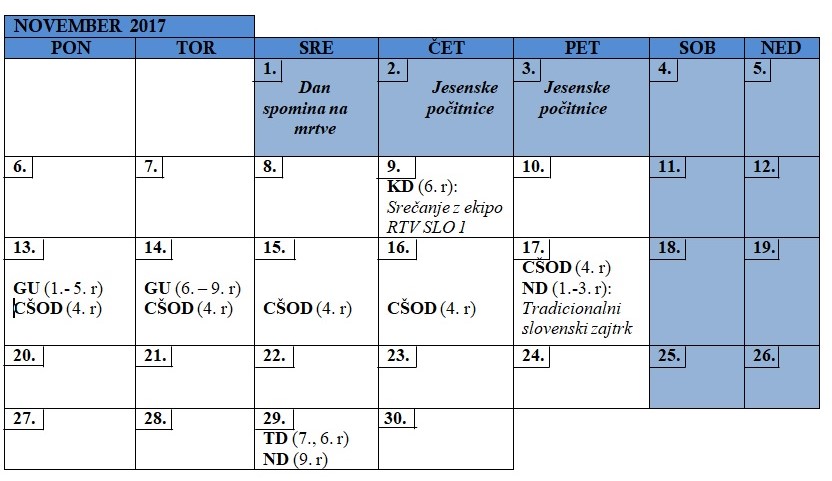 NOVEMBER 2017

| PON | TOR | SRE | ČET | PET | SOB | NED |
|---|---|---|---|---|---|---|
| | | 1. Dan spomina na mrtve | 2. Jesenske počitnice | 3. Jesenske počitnice | 4. | 5. |
| 6. | 7. | 8. | 9. KD (6. r): Srečanje z ekipo RTV SLO 1 | 10. | 11. | 12. |
| 13. GU (1.- 5. r) CŠOD (4. r) | 14. GU (6. – 9. r) CŠOD (4. r) | 15. CŠOD (4. r) | 16. CŠOD (4. r) | 17. CŠOD (4. r) ND (1.-3. r): Tradicionalni slovenski zajtrk | 18. | 19. |
| 20. | 21. | 22. | 23. | 24. | 25. | 26. |
| 27. | 28. | 29. TD (7., 6. r) ND (9. r) | 30. | | | |